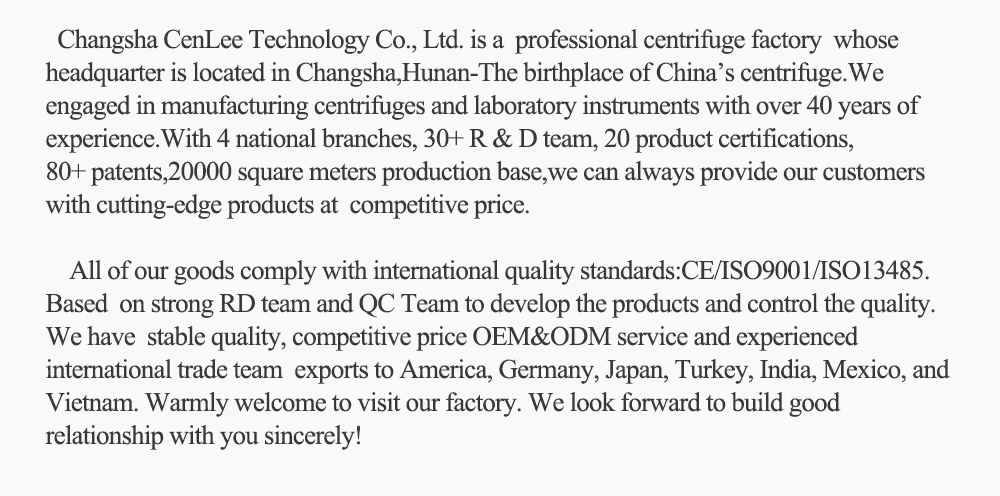 Changsha CenLee Technology Co., Ltd. is a professional centrifuge factory whose headquarter is located in Changsha,Hunan-The birthplace of China's centrifuge.We engaged in manufacturing centrifuges and laboratory instruments with over 40 years of experience.With 4 national branches, 30+ R & D team, 20 product certifications, 80+ patents,20000 square meters production base,we can always provide our customers with cutting-edge products at competitive price.

All of our goods comply with international quality standards:CE/ISO9001/ISO13485. Based on strong RD team and QC Team to develop the products and control the quality. We have stable quality, competitive price OEM&ODM service and experienced international trade team exports to America, Germany, Japan, Turkey, India, Mexico, and Vietnam. Warmly welcome to visit our factory. We look forward to build good relationship with you sincerely!